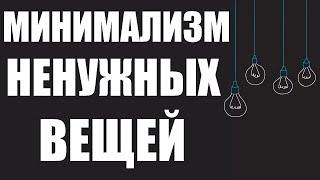 МИНИМАЛИЗМ
НЕНУЖНЫХ
ВЕЩЕЙ